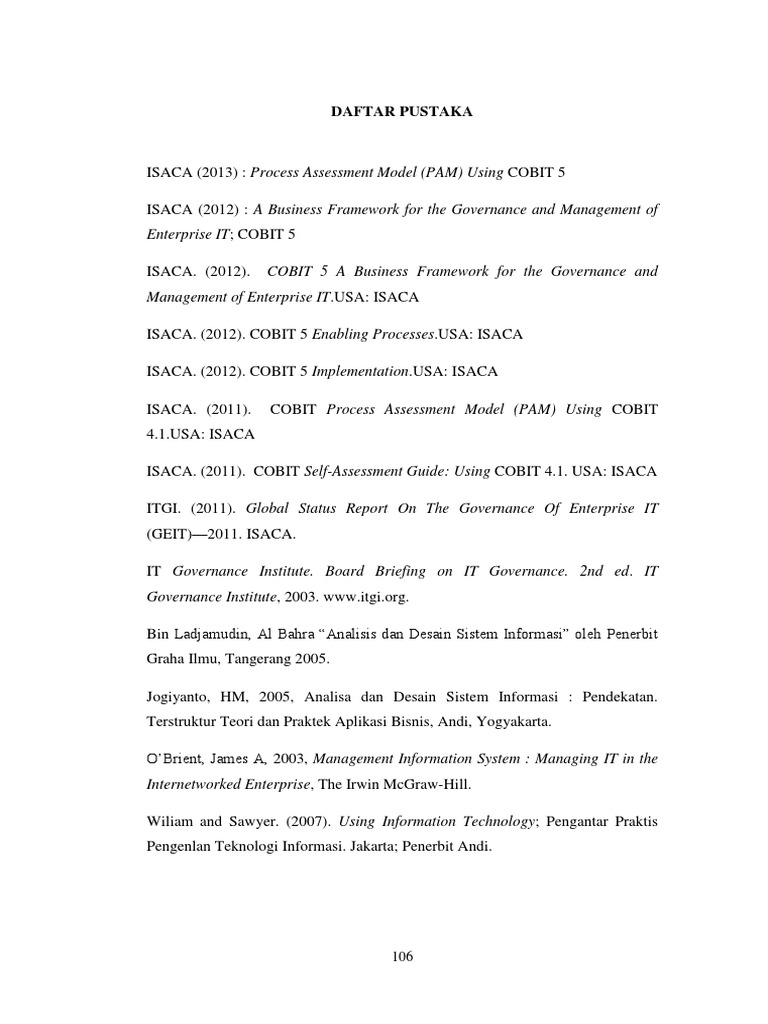 DAFTAR PUSTAKA

ISACA (2013) : Process Assessment Model (PAM) Using COBIT 5

ISACA (2012) : A Business Framework for the Governance and Management of Enterprise IT; COBIT 5

ISACA. (2012). COBIT 5 A Business Framework for the Governance and Management of Enterprise IT.USA: ISACA

ISACA. (2012). COBIT 5 Enabling Processes.USA: ISACA

ISACA. (2012). COBIT 5 Implementation.USA: ISACA

ISACA. (2011). COBIT Process Assessment Model (PAM) Using COBIT 4.1.USA: ISACA

ISACA. (2011). COBIT Self-Assessment Guide: Using COBIT 4.1. USA: ISACA

ITGI. (2011). Global Status Report On The Governance Of Enterprise IT (GEIT)—2011. ISACA.

IT Governance Institute. Board Briefing on IT Governance. 2nd ed. IT Governance Institute, 2003. www.itgi.org.

Bin Ladjamudin, Al Bahra "Analisis dan Desain Sistem Informasi" oleh Penerbit Graha Ilmu, Tangerang 2005.

Jogiyanto, HM, 2005, Analisa dan Desain Sistem Informasi : Pendekatan. Terstruktur Teori dan Praktek Aplikasi Bisnis, Andi, Yogyakarta.

O'Brient, James A, 2003, Management Information System : Managing IT in the Internetworked Enterprise, The Irwin McGraw-Hill.

Wiliam and Sawyer. (2007). Using Information Technology; Pengantar Praktis Pengenlan Teknologi Informasi. Jakarta; Penerbit Andi.

106